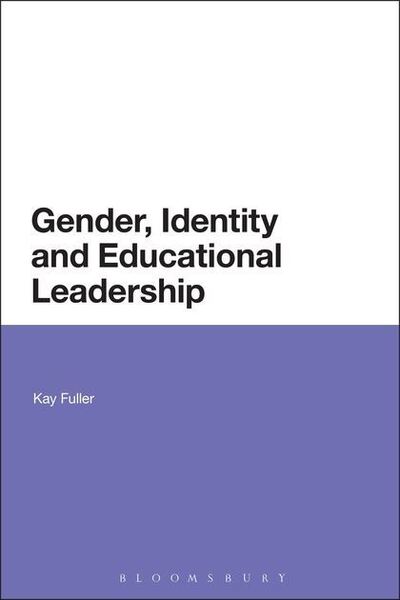 Gender, Identity and Educational Leadership

Kay Fuller

BLOOMSBURY